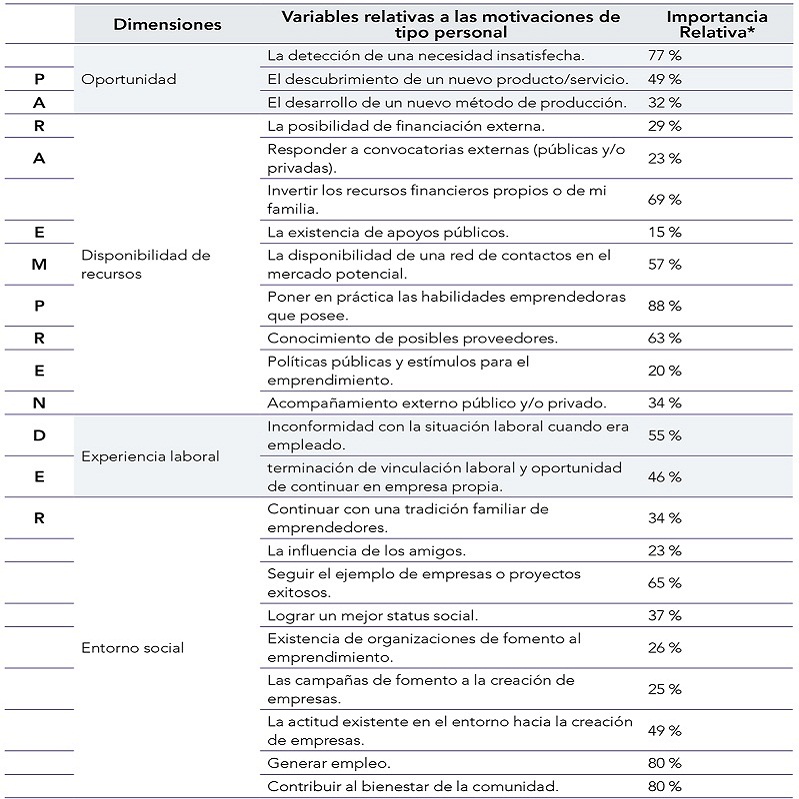 |  | Dimensiones | Variables relativas a las motivaciones de tipo personal | Importancia Relativa* |
|---|---|---|---|
|  | Oportunidad | La detección de una necesidad insatisfecha. | 77 % |
| P |  | El descubrimiento de un nuevo producto/servicio. | 49 % |
| A |  | El desarrollo de un nuevo método de producción. | 32 % |
| R | Disponibilidad de recursos | La posibilidad de financiación externa. | 29 % |
| A |  | Responder a convocatorias externas (públicas y/o privadas). | 23 % |
|  |  | Invertir los recursos financieros propios o de mi familia. | 69 % |
| E |  | La existencia de apoyos públicos. | 15 % |
| M |  | La disponibilidad de una red de contactos en el mercado potencial. | 57 % |
| P |  | Poner en práctica las habilidades emprendedoras que posee. | 88 % |
| R |  | Conocimiento de posibles proveedores. | 63 % |
| E |  | Políticas públicas y estímulos para el emprendimiento. | 20 % |
| N |  | Acompañamiento externo público y/o privado. | 34 % |
| D | Experiencia laboral | Inconformidad con la situación laboral cuando era empleado. | 55 % |
| E |  | terminación de vinculación laboral y oportunidad de continuar en empresa propia. | 46 % |
| R | Entorno social | Continuar con una tradición familiar de emprendedores. | 34 % |
|  |  | La influencia de los amigos. | 23 % |
|  |  | Seguir el ejemplo de empresas o proyectos exitosos. | 65 % |
|  |  | Lograr un mejor status social. | 37 % |
|  |  | Existencia de organizaciones de fomento al emprendimiento. | 26 % |
|  |  | Las campañas de fomento a la creación de empresas. | 25 % |
|  |  | La actitud existente en el entorno hacia la creación de empresas. | 49 % |
|  |  | Generar empleo. | 80 % |
|  |  | Contribuir al bienestar de la comunidad. | 80 % |